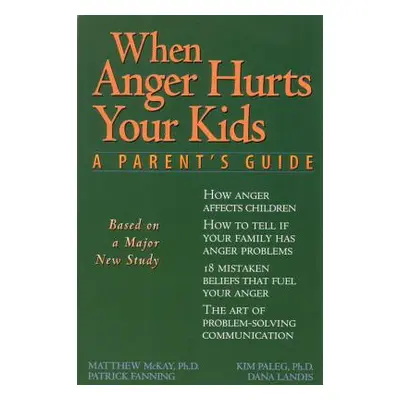 When Anger Hurts Your Kids

A PARENT'S GUIDE

Based on a Major New Study

HOW ANGER AFFECTS CHILDREN

HOW TO TELL IF YOUR FAMILY HAS ANGER PROBLEMS

18 MISTAKEN BELIEFS THAT FUEL YOUR ANGER

THE ART OF PROBLEM-SOLVING COMMUNICATION

MATTHEW McKAY, Ph.D.
PATRICK FANNING

KIM PALEG, Ph.D.
DANA LANDIS